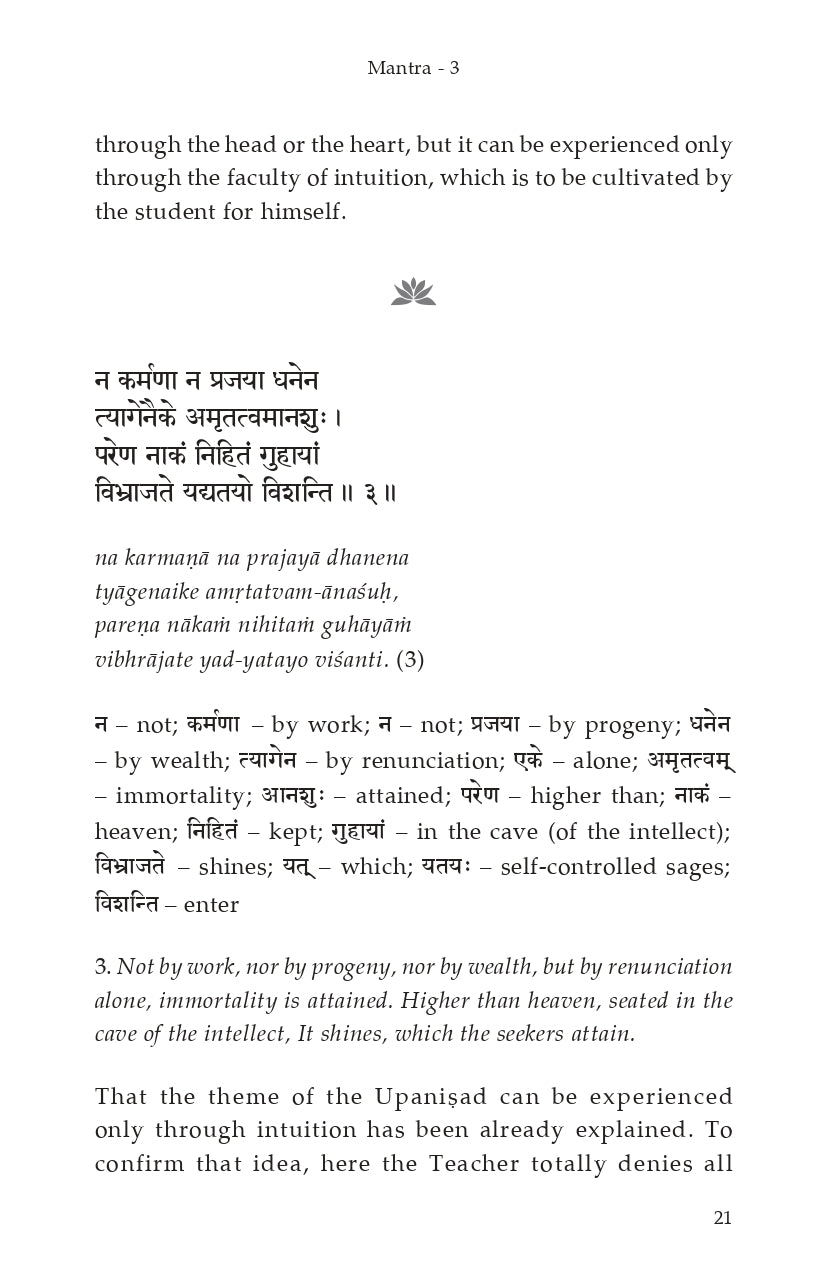 Mantra - 3

through the head or the heart, but it can be experienced only through the faculty of intuition, which is to be cultivated by the student for himself.

न कर्मणा न प्रजया धनेन
त्यागेनैके अमृतत्वमानशुः ।
परेण नाकं निहितं गुहायां
विभ्राजते यद्यतयो विशन्ति ॥ ३ ॥

na karmaṇā na prajayā dhanena
tyāgenaike amṛtatvam-ānaśuḥ,
pareṇa nākaṁ nihitaṁ guhāyāṁ
vibhrājate yad-yatayo viśanti. (3)

न – not; कर्मणा – by work; न – not; प्रजया – by progeny; धनेन – by wealth; त्यागेन – by renunciation; एके – alone; अमृतत्वम् – immortality; आनशुः – attained; परेण – higher than; नाकं – heaven; निहितं – kept; गुहायां – in the cave (of the intellect); विभ्राजते – shines; यत् – which; यतयः – self-controlled sages; विशन्ति – enter

3. Not by work, nor by progeny, nor by wealth, but by renunciation alone, immortality is attained. Higher than heaven, seated in the cave of the intellect, It shines, which the seekers attain.

That the theme of the Upaniṣad can be experienced only through intuition has been already explained. To confirm that idea, here the Teacher totally denies all

21